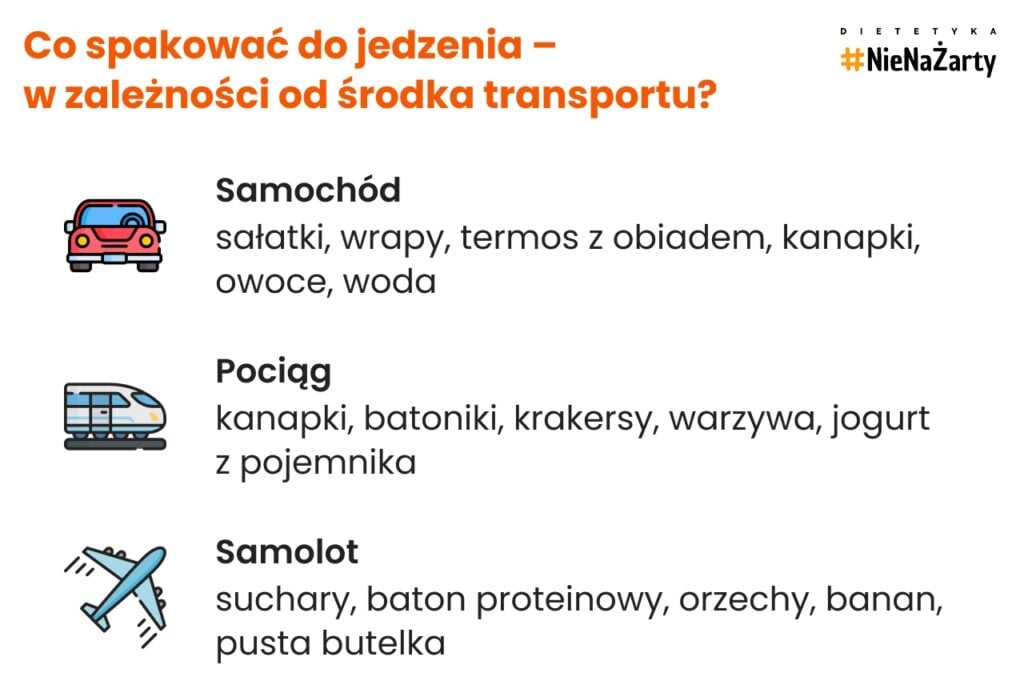 Co spakować do jedzenia – w zależności od środka transportu?

DIETETYKA
#NieNaŻarty

Samochód
sałatki, wrapy, termos z obiadem, kanapki, owoce, woda

Pociąg
kanapki, batoniki, krakersy, warzywa, jogurt z pojemnika

Samolot
suchary, baton proteinowy, orzechy, banan, pusta butelka